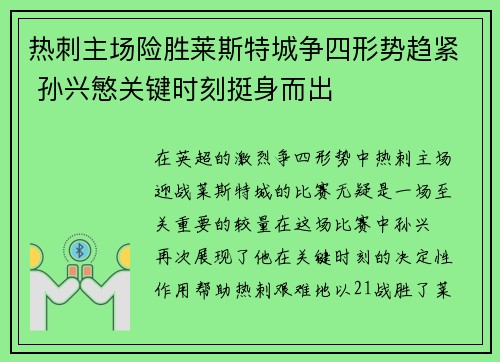 热刺主场险胜莱斯特城争四形势趋紧 孙兴慜关键时刻挺身而出

在英超的激烈争四形势中热刺主场迎战莱斯特城的比赛无疑是一场至关重要的较量在这场比赛中孙兴再次展现了他在关键时刻的决定性作用帮助热刺艰难地以21战胜了莱